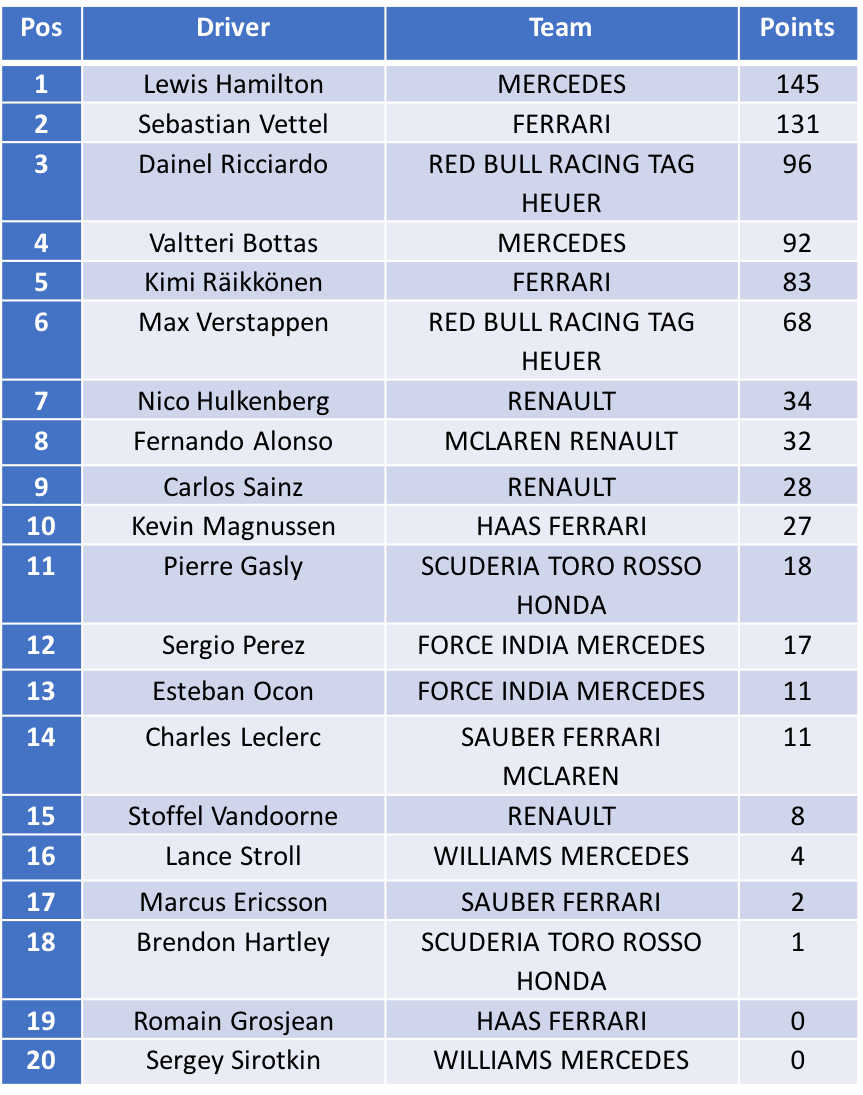 | Pos | Driver | Team | Points |
|---|---|---|---|
| 1 | Lewis Hamilton | MERCEDES | 145 |
| 2 | Sebastian Vettel | FERRARI | 131 |
| 3 | Dainel Ricciardo | RED BULL RACING TAG HEUER | 96 |
| 4 | Valtteri Bottas | MERCEDES | 92 |
| 5 | Kimi Räikkönen | FERRARI | 83 |
| 6 | Max Verstappen | RED BULL RACING TAG HEUER | 68 |
| 7 | Nico Hulkenberg | RENAULT | 34 |
| 8 | Fernando Alonso | MCLAREN RENAULT | 32 |
| 9 | Carlos Sainz | RENAULT | 28 |
| 10 | Kevin Magnussen | HAAS FERRARI | 27 |
| 11 | Pierre Gasly | SCUDERIA TORO ROSSO HONDA | 18 |
| 12 | Sergio Perez | FORCE INDIA MERCEDES | 17 |
| 13 | Esteban Ocon | FORCE INDIA MERCEDES | 11 |
| 14 | Charles Leclerc | SAUBER FERRARI MCLAREN | 11 |
| 15 | Stoffel Vandoorne | RENAULT | 8 |
| 16 | Lance Stroll | WILLIAMS MERCEDES | 4 |
| 17 | Marcus Ericsson | SAUBER FERRARI | 2 |
| 18 | Brendon Hartley | SCUDERIA TORO ROSSO HONDA | 1 |
| 19 | Romain Grosjean | HAAS FERRARI | 0 |
| 20 | Sergey Sirotkin | WILLIAMS MERCEDES | 0 |